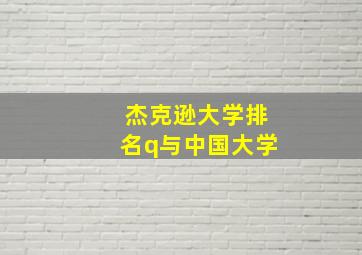 杰克逊大学排名q与中国大学